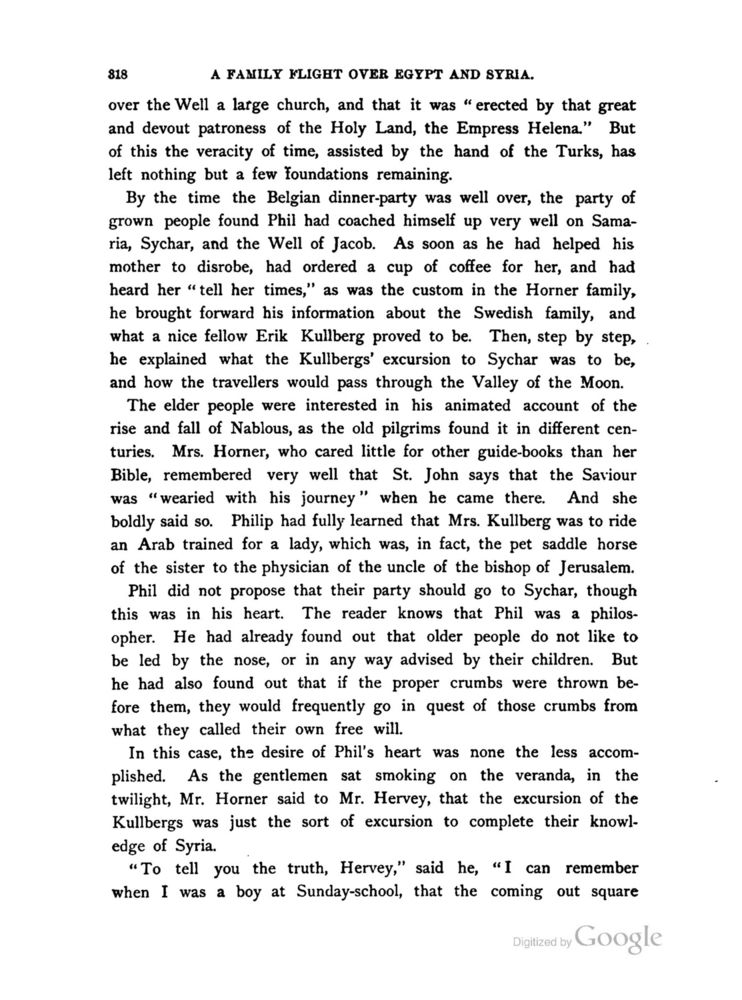 318 A FAMILY FLIGHT OVER EGYPT AND SYRIA.

over the Well a large church, and that it was "erected by that great and devout patroness of the Holy Land, the Empress Helena." But of this the veracity of time, assisted by the hand of the Turks, has left nothing but a few foundations remaining.

By the time the Belgian dinner-party was well over, the party of grown people found Phil had coached himself up very well on Samaria, Sychar, and the Well of Jacob. As soon as he had helped his mother to disrobe, had ordered a cup of coffee for her, and had heard her "tell her times," as was the custom in the Horner family, he brought forward his information about the Swedish family, and what a nice fellow Erik Kullberg proved to be. Then, step by step, he explained what the Kullbergs' excursion to Sychar was to be, and how the travellers would pass through the Valley of the Moon.

The elder people were interested in his animated account of the rise and fall of Nablous, as the old pilgrims found it in different centuries. Mrs. Horner, who cared little for other guide-books than her Bible, remembered very well that St. John says that the Saviour was "wearied with his journey" when he came there. And she boldly said so. Philip had fully learned that Mrs. Kullberg was to ride an Arab trained for a lady, which was, in fact, the pet saddle horse of the sister to the physician of the uncle of the bishop of Jerusalem.

Phil did not propose that their party should go to Sychar, though this was in his heart. The reader knows that Phil was a philosopher. He had already found out that older people do not like to be led by the nose, or in any way advised by their children. But he had also found out that if the proper crumbs were thrown before them, they would frequently go in quest of those crumbs from what they called their own free will.

In this case, the desire of Phil's heart was none the less accomplished. As the gentlemen sat smoking on the veranda, in the twilight, Mr. Horner said to Mr. Hervey, that the excursion of the Kullbergs was just the sort of excursion to complete their knowledge of Syria.

"To tell you the truth, Hervey," said he, "I can remember when I was a boy at Sunday-school, that the coming out square

Digitized by Google